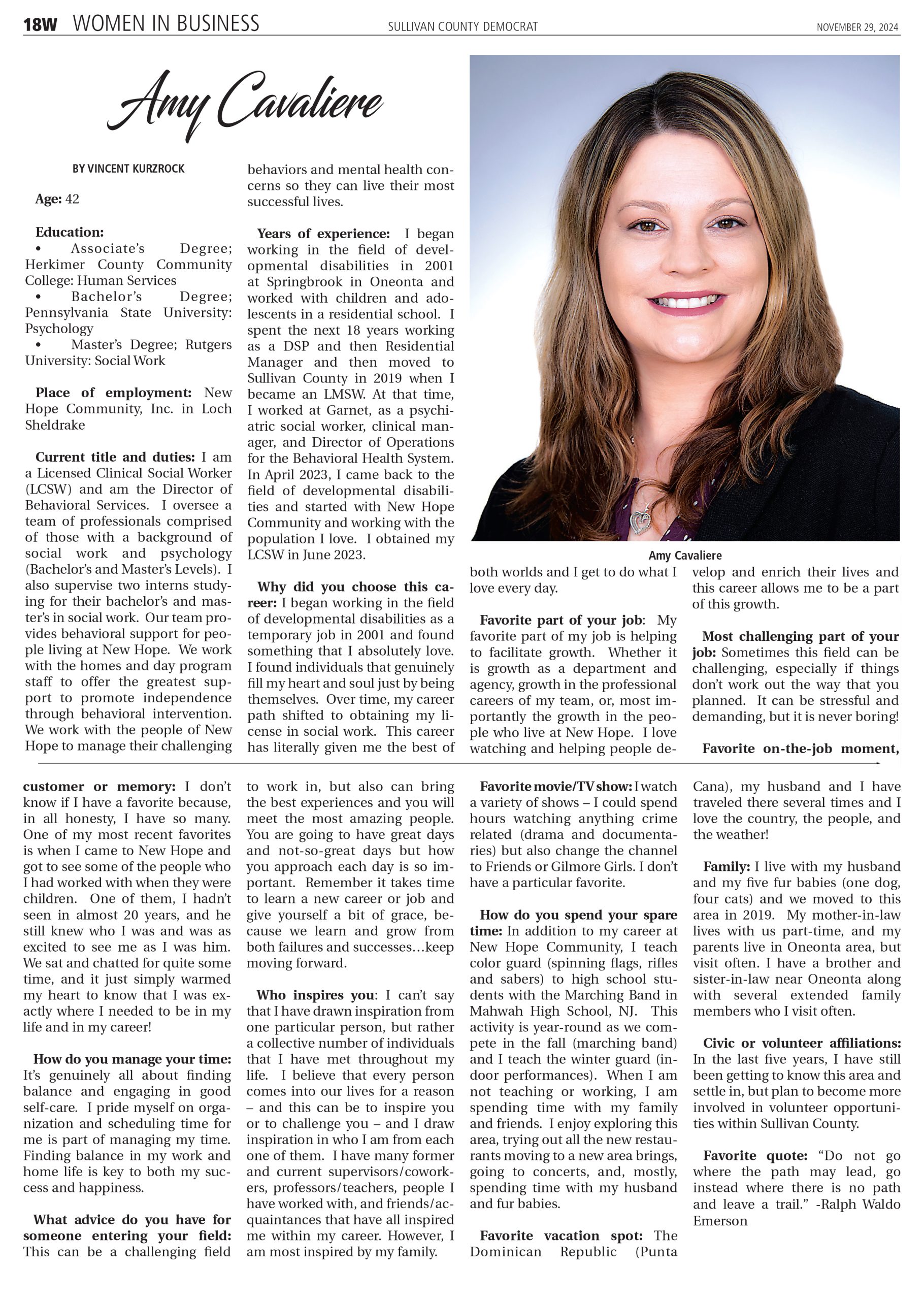 18W WOMEN IN BUSINESS SULLIVAN COUNTY DEMOCRAT NOVEMBER 29, 2024

Amy Cavaliere

BY VINCENT KURZROCK

Age: 42

Education:
• Associate's Degree; Herkimer County Community College: Human Services
• Bachelor's Degree; Pennsylvania State University: Psychology
• Master's Degree; Rutgers University: Social Work

Place of employment: New Hope Community, Inc. in Loch Sheldrake

Current title and duties: I am a Licensed Clinical Social Worker (LCSW) and am the Director of Behavioral Services. I oversee a team of professionals comprised of those with a background of social work and psychology (Bachelor's and Master's Levels). I also supervise two interns studying for their bachelor's and master's in social work. Our team provides behavioral support for people living at New Hope. We work with the homes and day program staff to offer the greatest support to promote independence through behavioral intervention. We work with the people of New Hope to manage their challenging behaviors and mental health concerns so they can live their most successful lives.

Years of experience: I began working in the field of developmental disabilities in 2001 at Springbrook in Oneonta and worked with children and adolescents in a residential school. I spent the next 18 years working as a DSP and then Residential Manager and then moved to Sullivan County in 2019 when I became an LMSW. At that time, I worked at Garnet, as a psychiatric social worker, clinical manager, and Director of Operations for the Behavioral Health System. In April 2023, I came back to the field of developmental disabilities and started with New Hope Community and working with the population I love. I obtained my LCSW in June 2023.

Why did you choose this career: I began working in the field of developmental disabilities as a temporary job in 2001 and found something that I absolutely love. I found individuals that genuinely fill my heart and soul just by being themselves. Over time, my career path shifted to obtaining my license in social work. This career has literally given me the best of both worlds and I get to do what I love every day.

Amy Cavaliere

Favorite part of your job: My favorite part of my job is helping to facilitate growth. Whether it is growth as a department and agency, growth in the professional careers of my team, or, most importantly the growth in the people who live at New Hope. I love watching and helping people develop and enrich their lives and this career allows me to be a part of this growth.

Most challenging part of your job: Sometimes this field can be challenging, especially if things don't work out the way that you planned. It can be stressful and demanding, but it is never boring!

Favorite on-the-job moment, customer or memory: I don't know if I have a favorite because, in all honesty, I have so many. One of my most recent favorites is when I came to New Hope and got to see some of the people who I had worked with when they were children. One of them, I hadn't seen in almost 20 years, and he still knew who I was and was as excited to see me as I was him. We sat and chatted for quite some time, and it just simply warmed my heart to know that I was exactly where I needed to be in my life and in my career!

How do you manage your time: It's genuinely all about finding balance and engaging in good self-care. I pride myself on organization and scheduling time for me is part of managing my time. Finding balance in my work and home life is key to both my success and happiness.

What advice do you have for someone entering your field: This can be a challenging field to work in, but also can bring the best experiences and you will meet the most amazing people. You are going to have great days and not-so-great days but how you approach each day is so important. Remember it takes time to learn a new career or job and give yourself a bit of grace, because we learn and grow from both failures and successes…keep moving forward.

Who inspires you: I can't say that I have drawn inspiration from one particular person, but rather a collective number of individuals that I have met throughout my life. I believe that every person comes into our lives for a reason – and this can be to inspire you or to challenge you – and I draw inspiration in who I am from each one of them. I have many former and current supervisors/coworkers, professors/teachers, people I have worked with, and friends/acquaintances that have all inspired me within my career. However, I am most inspired by my family.

Favorite movie/TV show: I watch a variety of shows – I could spend hours watching anything crime related (drama and documentaries) but also change the channel to Friends or Gilmore Girls. I don't have a particular favorite.

How do you spend your spare time: In addition to my career at New Hope Community, I teach color guard (spinning flags, rifles and sabers) to high school students with the Marching Band in Mahwah High School, NJ. This activity is year-round as we compete in the fall (marching band) and I teach the winter guard (indoor performances). When I am not teaching or working, I am spending time with my family and friends. I enjoy exploring this area, trying out all the new restaurants moving to a new area brings, going to concerts, and, mostly, spending time with my husband and fur babies.

Favorite vacation spot: The Dominican Republic (Punta Cana), my husband and I have traveled there several times and I love the country, the people, and the weather!

Family: I live with my husband and my five fur babies (one dog, four cats) and we moved to this area in 2019. My mother-in-law lives with us part-time, and my parents live in Oneonta area, but visit often. I have a brother and sister-in-law near Oneonta along with several extended family members who I visit often.

Civic or volunteer affiliations: In the last five years, I have still been getting to know this area and settle in, but plan to become more involved in volunteer opportunities within Sullivan County.

Favorite quote: "Do not go where the path may lead, go instead where there is no path and leave a trail." -Ralph Waldo Emerson